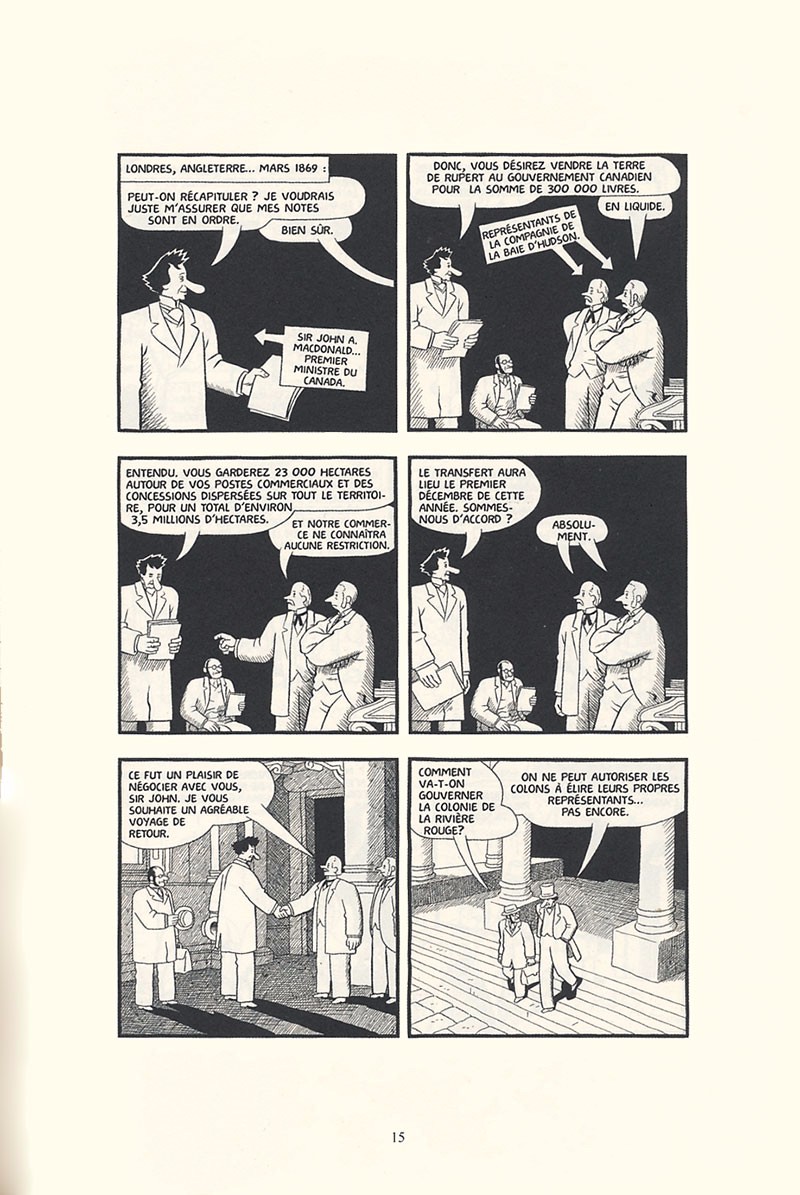 LONDRES, ANGLETERRE... MARS 1869 :

PEUT-ON RÉCAPITULER ? JE VOUDRAIS JUSTE M'ASSURER QUE MES NOTES SONT EN ORDRE.

BIEN SÛR.

SIR JOHN A. MACDONALD... PREMIER MINISTRE DU CANADA.

DONC, VOUS DÉSIREZ VENDRE LA TERRE DE RUPERT AU GOUVERNEMENT CANADIEN POUR LA SOMME DE 300 000 LIVRES.

EN LIQUIDE.

REPRÉSENTANTS DE LA COMPAGNIE DE LA BAIE D'HUDSON.

ENTENDU. VOUS GARDEREZ 23 000 HECTARES AUTOUR DE VOS POSTES COMMERCIAUX ET DES CONCESSIONS DISPERSÉES SUR TOUT LE TERRITOIRE, POUR UN TOTAL D'ENVIRON 3,5 MILLIONS D'HECTARES.

ET NOTRE COMMERCE NE CONNAÎTRA AUCUNE RESTRICTION.

LE TRANSFERT AURA LIEU LE PREMIER DÉCEMBRE DE CETTE ANNÉE. SOMMES-NOUS D'ACCORD ?

ABSOLUMENT.

CE FUT UN PLAISIR DE NÉGOCIER AVEC VOUS, SIR JOHN. JE VOUS SOUHAITE UN AGRÉABLE VOYAGE DE RETOUR.

COMMENT VA-T-ON GOUVERNER LA COLONIE DE LA RIVIÈRE ROUGE?

ON NE PEUT AUTORISER LES COLONS À ÉLIRE LEURS PROPRES REPRÉSENTANTS... PAS ENCORE.

15